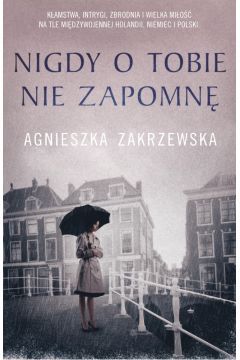 KŁAMSTWA, INTRYGI, ZBRODNIA I WIELKA MIŁOŚĆ NA TLE MIĘDZYWOJENNEJ HOLANDII, NIEMIEC I POLSKI

NIGDY O TOBIE NIE ZAPOMNĘ

AGNIESZKA ZAKRZEWSKA